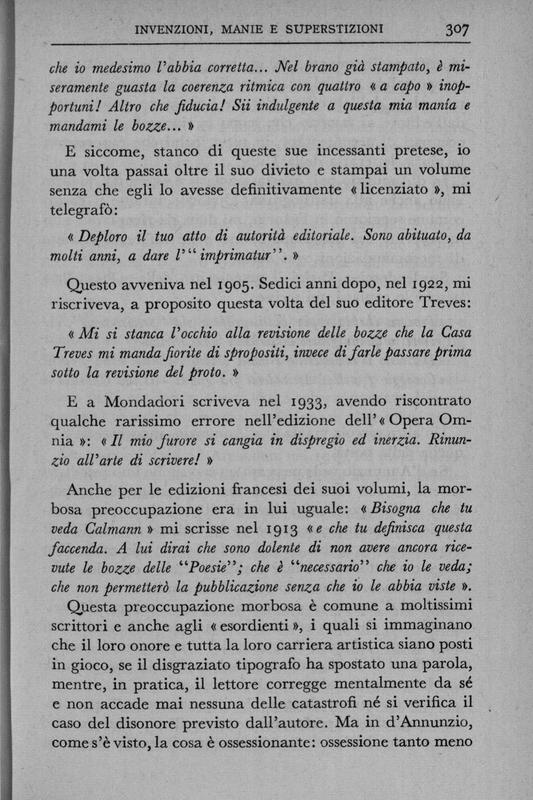 INVENZIONI, MANIE E SUPERSTIZIONI 307

che io medesimo l'abbia corretta... Nel brano già stampato, è miseramente guasta la coerenza ritmica con quattro « a capo » inopportuni! Altro che fiducia! Sii indulgente a questa mia manía e mandami le bozze... »

E siccome, stanco di queste sue incessanti pretese, io una volta passai oltre il suo divieto e stampai un volume senza che egli lo avesse definitivamente « licenziato », mi telegrafò:

« Deploro il tuo atto di autorità editoriale. Sono abituato, da molti anni, a dare l'"imprimatur". »

Questo avveniva nel 1905. Sedici anni dopo, nel 1922, mi riscriveva, a proposito questa volta del suo editore Treves:

« Mi si stanca l'occhio alla revisione delle bozze che la Casa Treves mi manda fiorite di spropositi, invece di farle passare prima sotto la revisione del proto. »

E a Mondadori scriveva nel 1933, avendo riscontrato qualche rarissimo errore nell'edizione dell'« Opera Omnia »: « Il mio furore si cangia in dispregio ed inerzia. Rinunzio all'arte di scrivere! »

Anche per le edizioni francesi dei suoi volumi, la morbosa preoccupazione era in lui uguale: « Bisogna che tu veda Calmann » mi scrisse nel 1913 « e che tu definisca questa faccenda. A lui dirai che sono dolente di non avere ancora ricevute le bozze delle "Poesie"; che è "necessario" che io le veda; che non permetterò la pubblicazione senza che io le abbia viste ».

Questa preoccupazione morbosa è comune a moltissimi scrittori e anche agli « esordienti », i quali si immaginano che il loro onore e tutta la loro carriera artistica siano posti in gioco, se il disgraziato tipografo ha spostato una parola, mentre, in pratica, il lettore corregge mentalmente da sé e non accade mai nessuna delle catastrofi né si verifica il caso del disonore previsto dall'autore. Ma in d'Annunzio, come s'è visto, la cosa è ossessionante: ossessione tanto meno